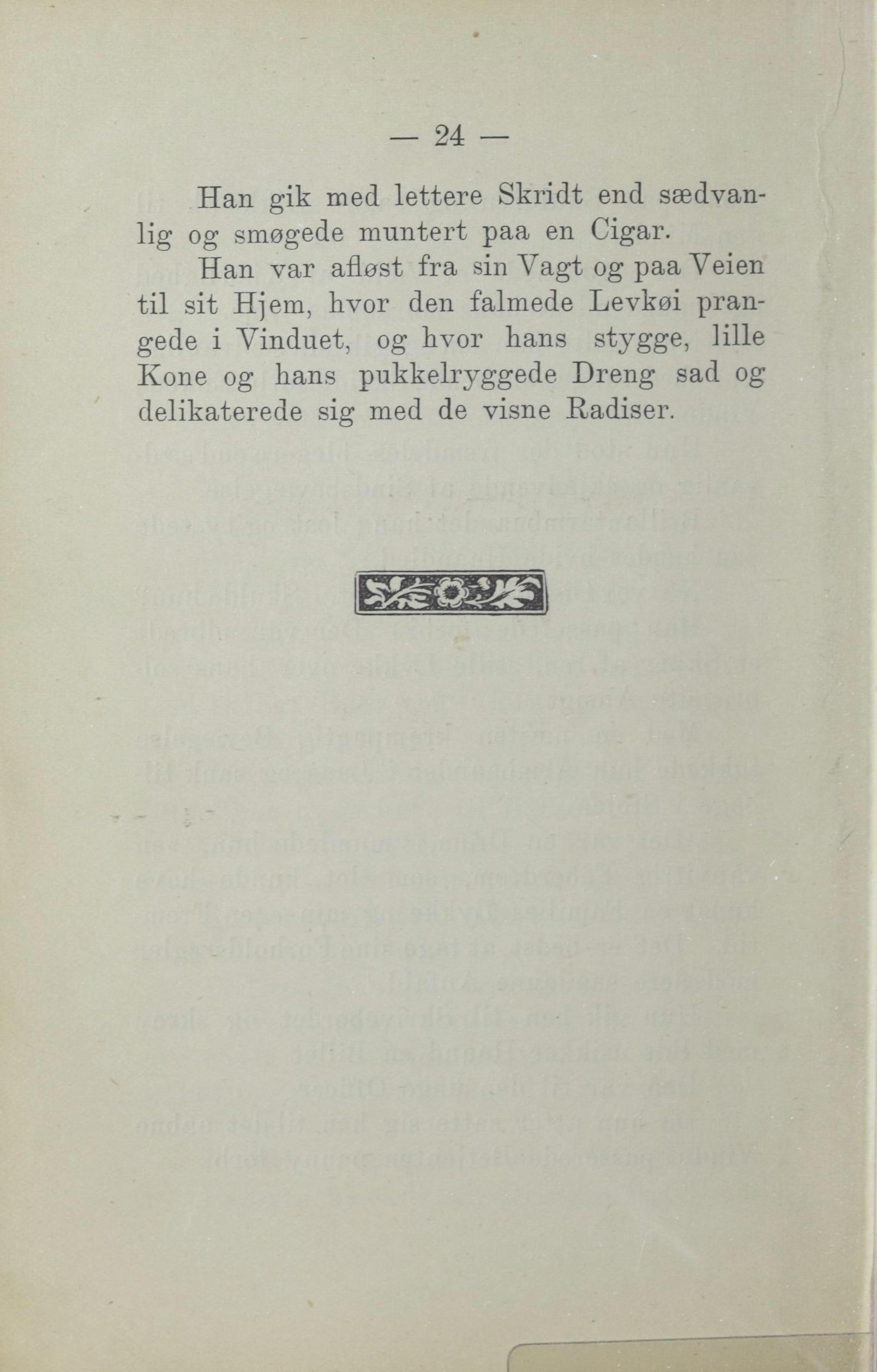 — 24 —

Han gik med lettere Skridt end sædvanlig og smøgede muntert paa en Cigar.

Han var afløst fra sin Vagt og paa Veien til sit Hjem, hvor den falmede Levkøi prangede i Vinduet, og hvor hans stygge, lille Kone og hans pukkelryggede Dreng sad og delikaterede sig med de visne Radiser.